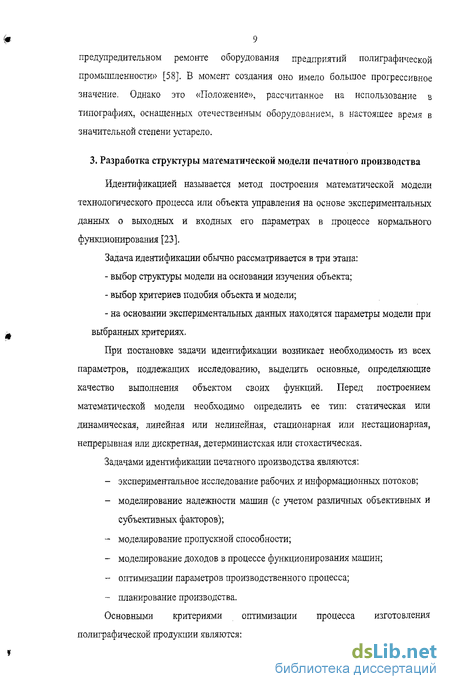 9

предупредительном ремонте оборудования предприятий полиграфической промышленности» [58]. В момент создания оно имело большое прогрессивное значение. Однако это «Положение», рассчитанное на использование в типографиях, оснащенных отечественным оборудованием, в настоящее время в значительной степени устарело.

3. Разработка структуры математической модели печатного производства

Идентификацией называется метод построения математической модели технологического процесса или объекта управления на основе экспериментальных данных о выходных и входных его параметрах в процессе нормального функционирования [23].

Задача идентификации обычно рассматривается в три этапа:

- выбор структуры модели на основании изучения объекта;

- выбор критериев подобия объекта и модели;

- на основании экспериментальных данных находятся параметры модели при выбранных критериях.

При постановке задачи идентификации возникает необходимость из всех параметров, подлежащих исследованию, выделить основные, определяющие качество выполнения объектом своих функций. Перед построением математической модели необходимо определить ее тип: статическая или динамическая, линейная или нелинейная, стационарная или нестационарная, непрерывная или дискретная, детерминистская или стохастическая.

Задачами идентификации печатного производства являются:

– экспериментальное исследование рабочих и информационных потоков;

– моделирование надежности машин (с учетом различных объективных и субъективных факторов);

– моделирование пропускной способности;

– моделирование доходов в процессе функционирования машин;

– оптимизации параметров производственного процесса;

– планирование производства.

Основными критериями оптимизации процесса изготовления полиграфической продукции являются:

dsLib.net
библиотека диссертаций